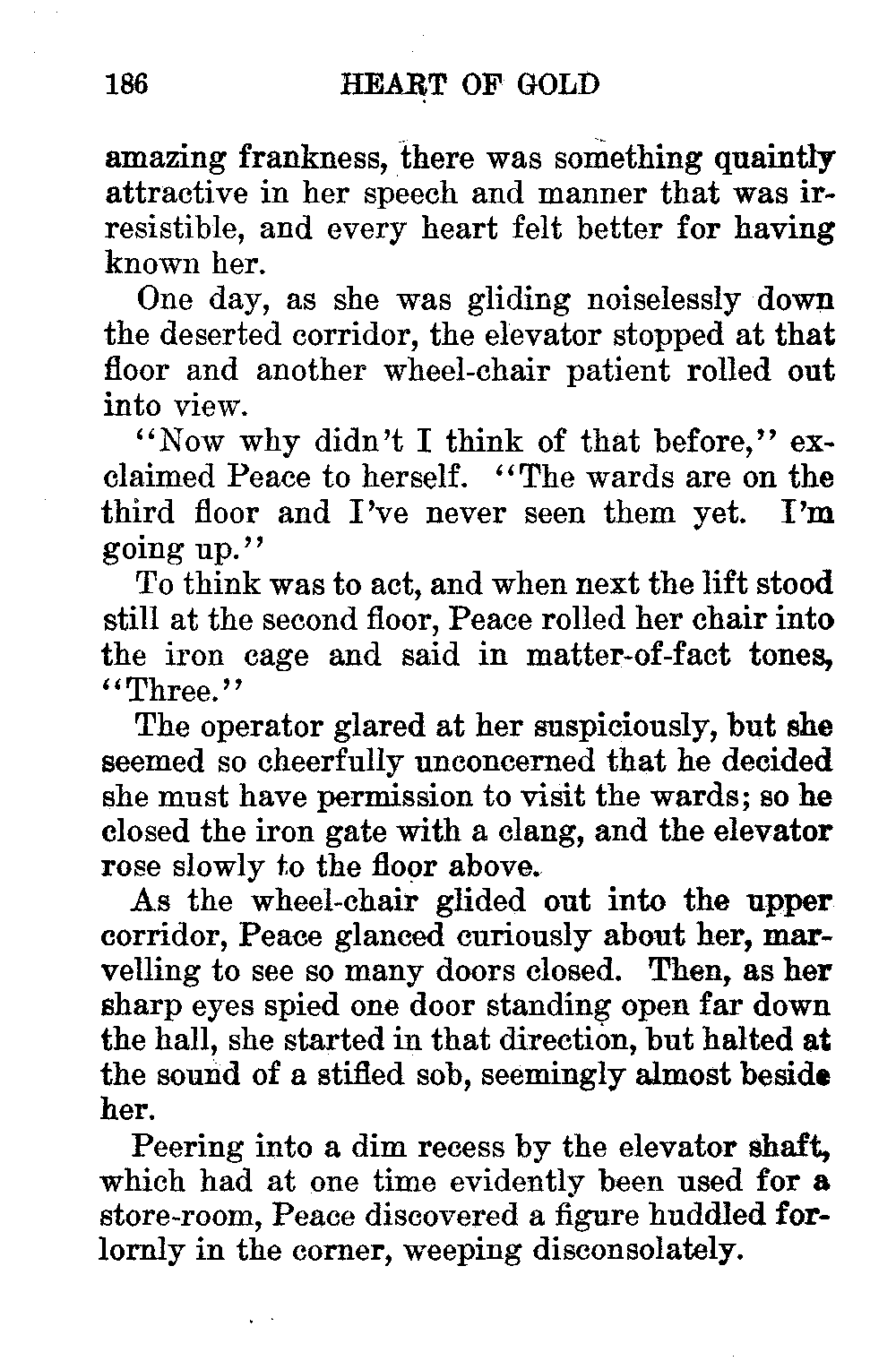 186 HEART OF GOLD

amazing frankness, there was something quaintly attractive in her speech and manner that was irresistible, and every heart felt better for having known her.

One day, as she was gliding noiselessly down the deserted corridor, the elevator stopped at that floor and another wheel-chair patient rolled out into view.

"Now why didn't I think of that before," exclaimed Peace to herself. "The wards are on the third floor and I've never seen them yet. I'm going up."

To think was to act, and when next the lift stood still at the second floor, Peace rolled her chair into the iron cage and said in matter-of-fact tones, "Three."

The operator glared at her suspiciously, but she seemed so cheerfully unconcerned that he decided she must have permission to visit the wards; so he closed the iron gate with a clang, and the elevator rose slowly to the floor above.

As the wheel-chair glided out into the upper corridor, Peace glanced curiously about her, marvelling to see so many doors closed. Then, as her sharp eyes spied one door standing open far down the hall, she started in that direction, but halted at the sound of a stifled sob, seemingly almost beside her.

Peering into a dim recess by the elevator shaft, which had at one time evidently been used for a store-room, Peace discovered a figure huddled forlornly in the corner, weeping disconsolately.